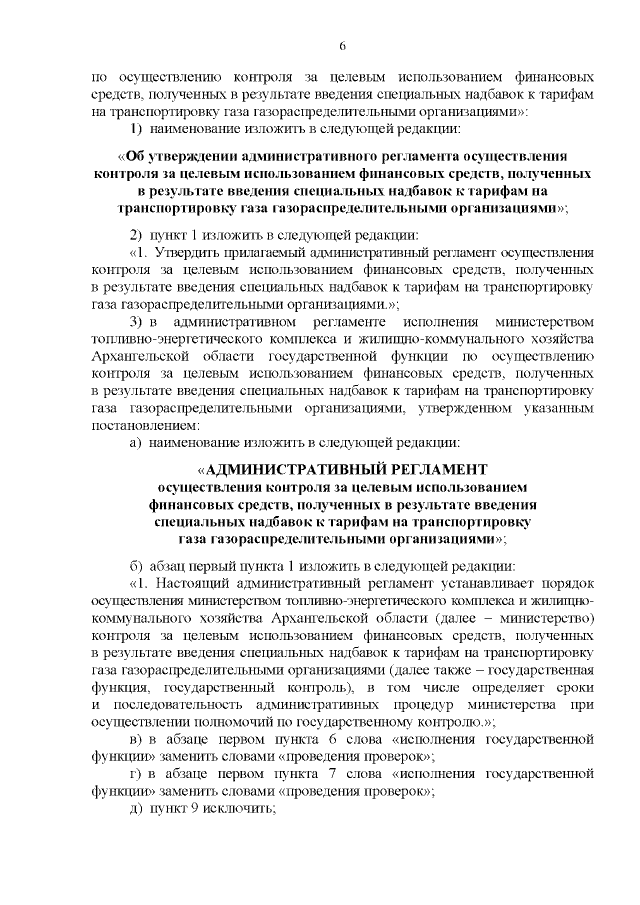 6

по осуществлению контроля за целевым использованием финансовых средств, полученных в результате введения специальных надбавок к тарифам на транспортировку газа газораспределительными организациями»:

1) наименование изложить в следующей редакции:

«Об утверждении административного регламента осуществления контроля за целевым использованием финансовых средств, полученных в результате введения специальных надбавок к тарифам на транспортировку газа газораспределительными организациями»;

2) пункт 1 изложить в следующей редакции:

«1. Утвердить прилагаемый административный регламент осуществления контроля за целевым использованием финансовых средств, полученных в результате введения специальных надбавок к тарифам на транспортировку газа газораспределительными организациями.»;

3) в административном регламенте исполнения министерством топливно-энергетического комплекса и жилищно-коммунального хозяйства Архангельской области государственной функции по осуществлению контроля за целевым использованием финансовых средств, полученных в результате введения специальных надбавок к тарифам на транспортировку газа газораспределительными организациями, утвержденном указанным постановлением:

а) наименование изложить в следующей редакции:

«АДМИНИСТРАТИВНЫЙ РЕГЛАМЕНТ
осуществления контроля за целевым использованием финансовых средств, полученных в результате введения специальных надбавок к тарифам на транспортировку газа газораспределительными организациями»;

б) абзац первый пункта 1 изложить в следующей редакции:

«1. Настоящий административный регламент устанавливает порядок осуществления министерством топливно-энергетического комплекса и жилищно-коммунального хозяйства Архангельской области (далее – министерство) контроля за целевым использованием финансовых средств, полученных в результате введения специальных надбавок к тарифам на транспортировку газа газораспределительными организациями (далее также – государственная функция, государственный контроль), в том числе определяет сроки и последовательность административных процедур министерства при осуществлении полномочий по государственному контролю.»;

в) в абзаце первом пункта 6 слова «исполнения государственной функции» заменить словами «проведения проверок»;

г) в абзаце первом пункта 7 слова «исполнения государственной функции» заменить словами «проведения проверок»;

д) пункт 9 исключить;